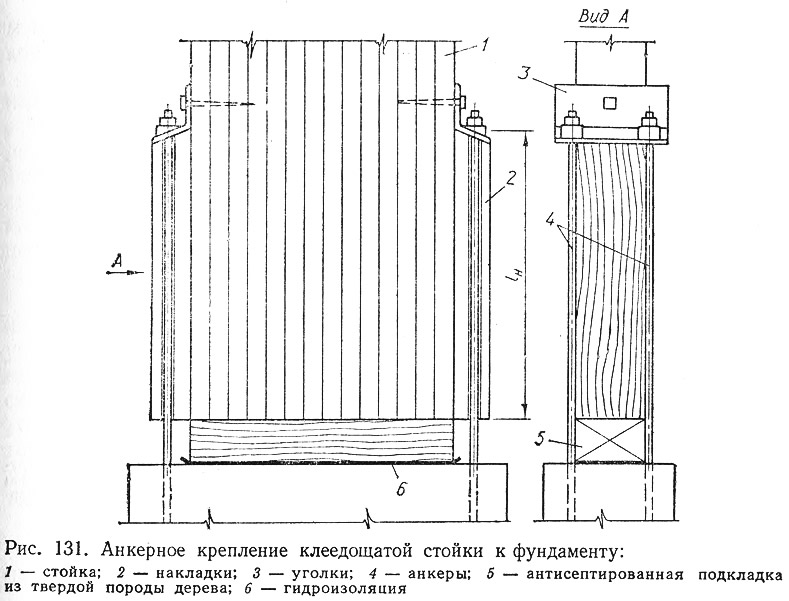 Вид А

1

3

2

4

А

$l_н$

5

6

Рис. 131. Анкерное крепление клеедощатой стойки к фундаменту:

1 — стойка; 2 — накладки; 3 — уголки; 4 — анкеры; 5 — антисептированная подкладка из твердой породы дерева; 6 — гидроизоляция